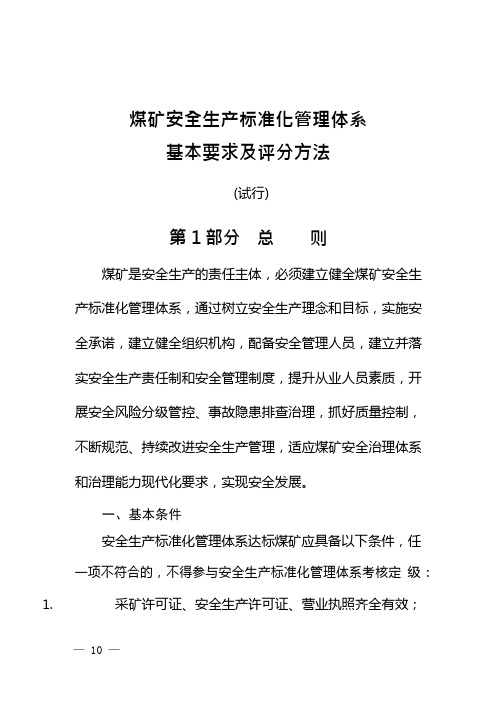 煤矿安全生产标准化管理体系
基本要求及评分方法

(试行)

第 1 部分　总　　则

煤矿是安全生产的责任主体，必须建立健全煤矿安全生产标准化管理体系，通过树立安全生产理念和目标，实施安全承诺，建立健全组织机构，配备安全管理人员，建立并落实安全生产责任制和安全管理制度，提升从业人员素质，开展安全风险分级管控、事故隐患排查治理，抓好质量控制，不断规范、持续改进安全生产管理，适应煤矿安全治理体系和治理能力现代化要求，实现安全发展。

一、基本条件

安全生产标准化管理体系达标煤矿应具备以下条件，任一项不符合的，不得参与安全生产标准化管理体系考核定 级：

1.　　采矿许可证、安全生产许可证、营业执照齐全有效；

— 10 —